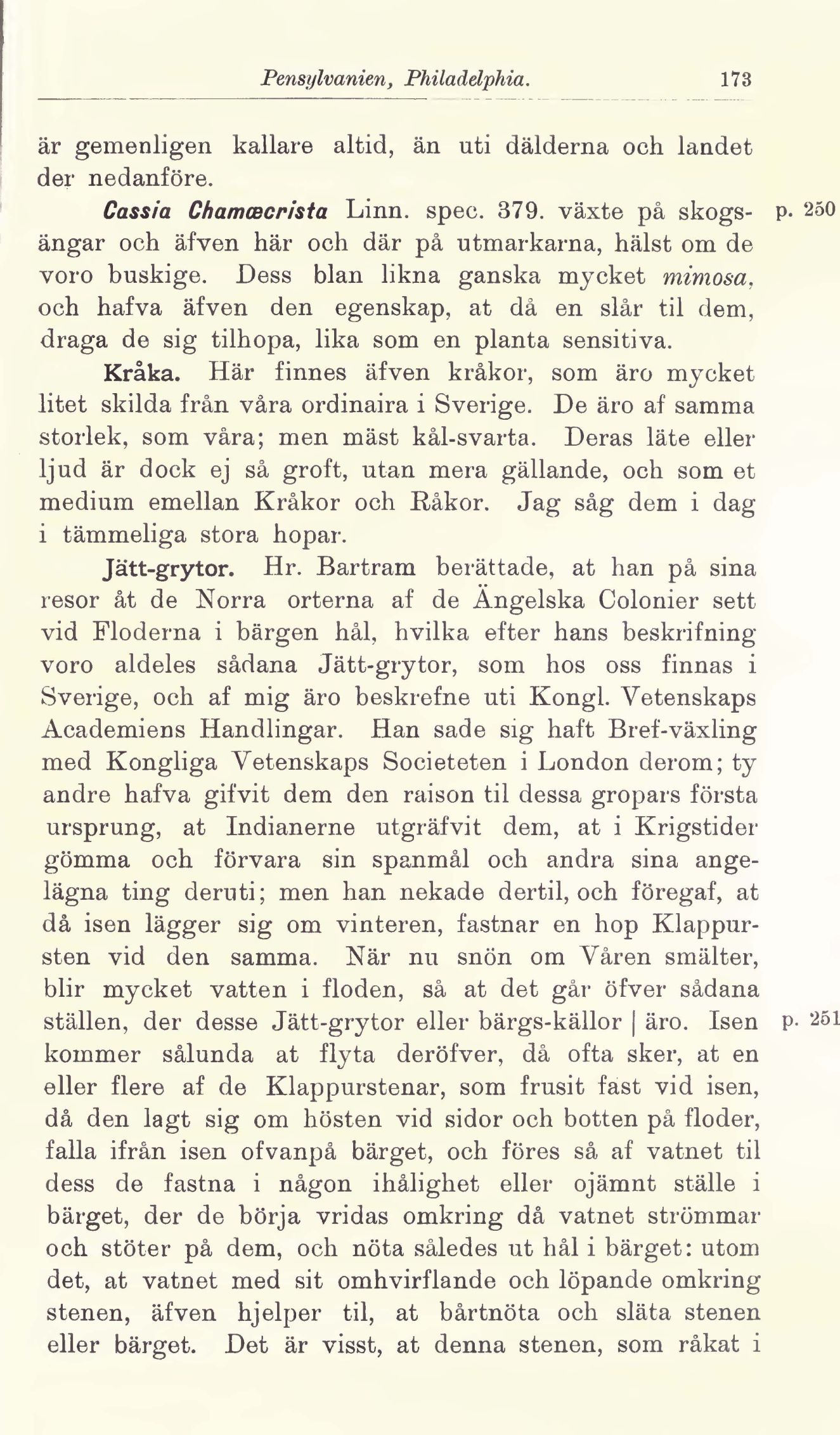 Pensylvanien, Philadelphia. 173

är gemenligen kallare altid, än uti dälderna och landet der nedanföre.

Cassia Chamæcrista Linn. spec. 379. växte på skogsängar och äfven här och där på utmarkarna, hälst om de voro buskige. Dess blan likna ganska mycket mimosa, och hafva äfven den egenskap, at då en slår til dem, draga de sig tilhopa, lika som en planta sensitiva.

p. 250

Kråka. Här finnes äfven kråkor, som äro mycket litet skilda från våra ordinaira i Sverige. De äro af samma storlek, som våra; men mäst kål-svarta. Deras läte eller ljud är dock ej så groft, utan mera gällande, och som et medium emellan Kråkor och Råkor. Jag såg dem i dag i tämmeliga stora hopar.

Jätt-grytor. Hr. Bartram berättade, at han på sina resor åt de Norra orterna af de Ängelska Colonier sett vid Floderna i bärgen hål, hvilka efter hans beskrifning voro aldeles sådana Jätt-grytor, som hos oss finnas i Sverige, och af mig äro beskrefne uti Kongl. Vetenskaps Academiens Handlingar. Han sade sig haft Bref-växling med Kongliga Vetenskaps Societeten i London derom; ty andre hafva gifvit dem den raison til dessa gropars första ursprung, at Indianerne utgräfvit dem, at i Krigstider gömma och förvara sin spanmål och andra sina angelägna ting deruti; men han nekade dertil, och föregaf, at då isen lägger sig om vinteren, fastnar en hop Klappursten vid den samma. När nu snön om Våren smälter, blir mycket vatten i floden, så at det går öfver sådana ställen, der desse Jätt-grytor eller bärgs-källor | äro. Isen kommer sålunda at flyta deröfver, då ofta sker, at en eller flere af de Klappurstenar, som frusit fast vid isen, då den lagt sig om hösten vid sidor och botten på floder, falla ifrån isen ofvanpå bärget, och föres så af vatnet til dess de fastna i någon ihålighet eller ojämnt ställe i bärget, der de börja vridas omkring då vatnet strömmar och stöter på dem, och nöta således ut hål i bärget: utom det, at vatnet med sit omhvirflande och löpande omkring stenen, äfven hjelper til, at bårtnöta och släta stenen eller bärget. Det är visst, at denna stenen, som råkat i

p. 251